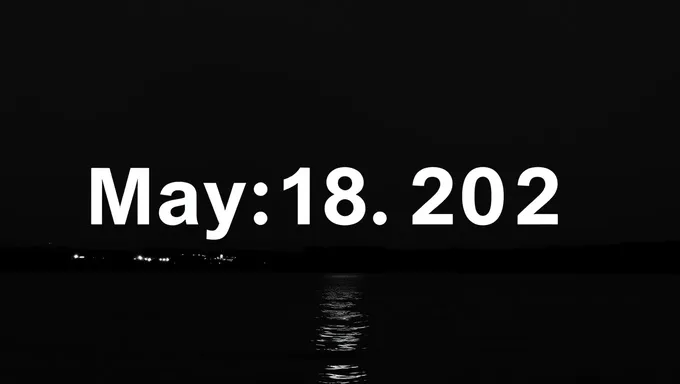 May:18. 202